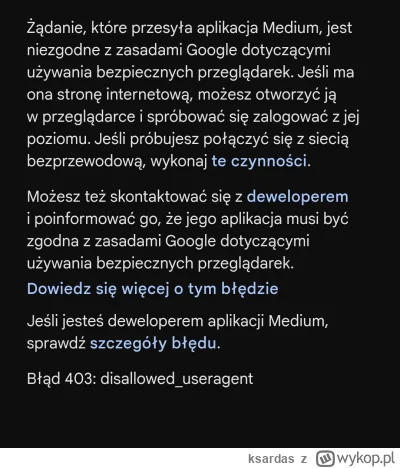 Żądanie, które przesyła aplikacja Medium, jest niezgodne z zasadami Google dotyczącymi używania bezpiecznych przeglądarek. Jeśli ma ona stronę internetową, możesz otworzyć ją w przeglądarce i spróbować się zalogować z jej poziomu. Jeśli próbujesz połączyć się z siecią bezprzewodową, wykonaj te czynności.

Możesz też skontaktować się z deweloperem i poinformować go, że jego aplikacja musi być zgodna z zasadami Google dotyczącymi używania bezpiecznych przeglądarek.

Dowiedz się więcej o tym błędzie

Jeśli jesteś deweloperem aplikacji Medium, sprawdź szczegóły błędu.

Błąd 403: disallowed_useragent

ksardas z wykop.pl